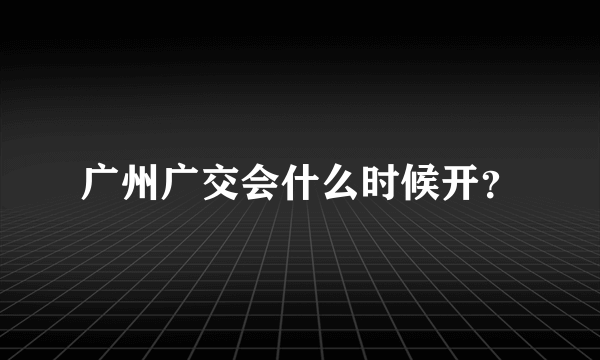 广州广交会什么时候开?